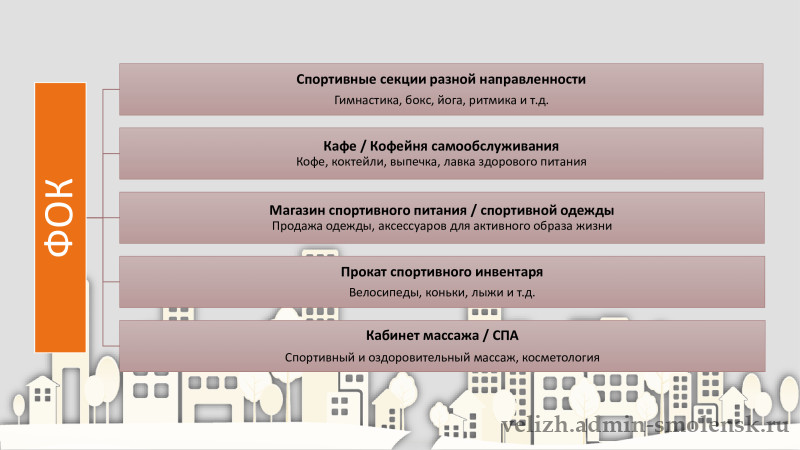 ФОК

Спортивные секции разной направленности
Гимнастика, бокс, йога, ритмика и т.д.

Кафе / Кофейня самообслуживания
Кофе, коктейли, выпечка, лавка здорового питания

Магазин спортивного питания / спортивной одежды
Продажа одежды, аксессуаров для активного образа жизни

Прокат спортивного инвентаря
Велосипеды, коньки, лыжи и т.д.

Кабинет массажа / СПА
Спортивный и оздоровительный массаж, косметология

velizh.admin-smolensk.ru